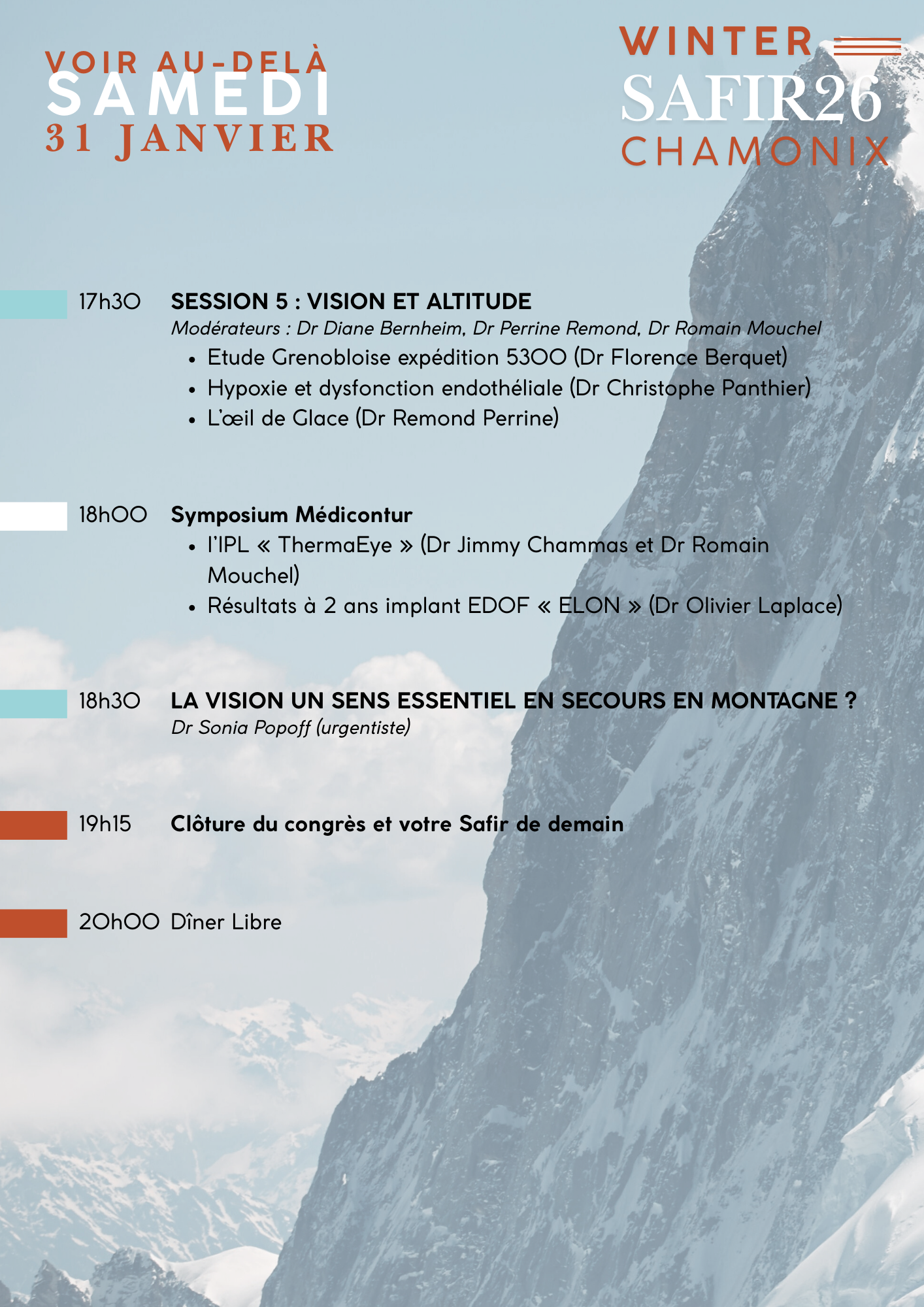 VOIR AU-DELÀ
SAMEDI
31 JANVIER

WINTER
SAFIR26
CHAMONIX

17h30 SESSION 5 : VISION ET ALTITUDE
Modérateurs : Dr Diane Bernheim, Dr Perrine Remond, Dr Romain Mouchel
• Etude Grenobloise expédition 5300 (Dr Florence Berquet)
• Hypoxie et dysfonction endothéliale (Dr Christophe Panthier)
• L'œil de Glace (Dr Remond Perrine)

18h00 Symposium Médicontur
• l'IPL « ThermaEye » (Dr Jimmy Chammas et Dr Romain Mouchel)
• Résultats à 2 ans implant EDOF « ELON » (Dr Olivier Laplace)

18h30 LA VISION UN SENS ESSENTIEL EN SECOURS EN MONTAGNE ?
Dr Sonia Popoff (urgentiste)

19h15 Clôture du congrès et votre Safir de demain

20h00 Dîner Libre